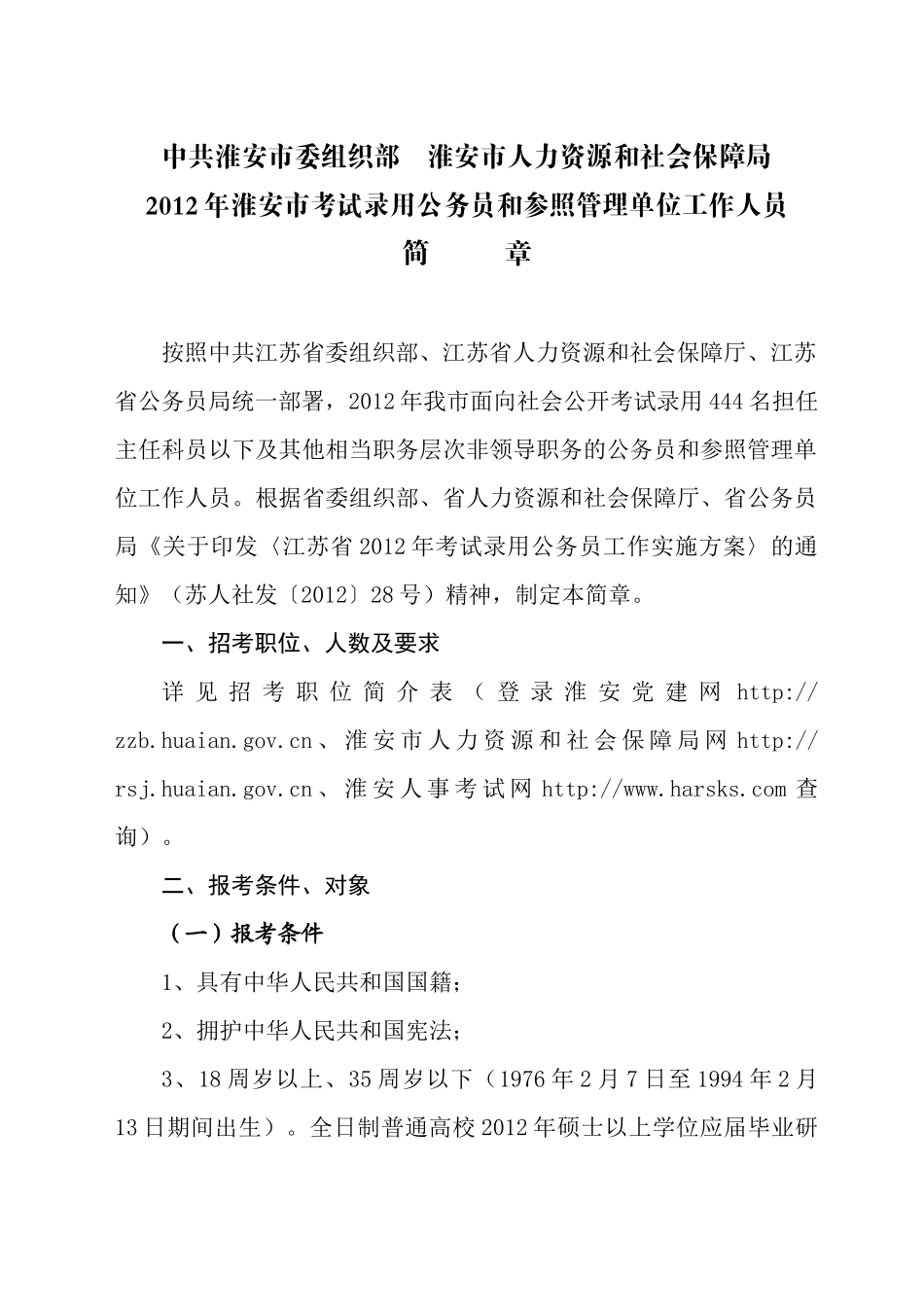 中共淮安市委组织部　淮安市人力资源和社会保障局
2012年淮安市考试录用公务员和参照管理单位工作人员
简　　章

按照中共江苏省委组织部、江苏省人力资源和社会保障厅、江苏省公务员局统一部署，2012年我市面向社会公开考试录用444名担任主任科员以下及其他相当职务层次非领导职务的公务员和参照管理单位工作人员。根据省委组织部、省人力资源和社会保障厅、省公务员局《关于印发〈江苏省2012年考试录用公务员工作实施方案〉的通知》（苏人社发〔2012〕28号）精神，制定本简章。

一、招考职位、人数及要求

详见招考职位简介表（登录淮安党建网 http://zzb.huaian.gov.cn、淮安市人力资源和社会保障局网 http://rsj.huaian.gov.cn、淮安人事考试网 http://www.harsks.com 查询）。

二、报考条件、对象

（一）报考条件

1、具有中华人民共和国国籍；

2、拥护中华人民共和国宪法；

3、18周岁以上、35周岁以下（1976年2月7日至1994年2月13日期间出生）。全日制普通高校2012年硕士以上学位应届毕业研